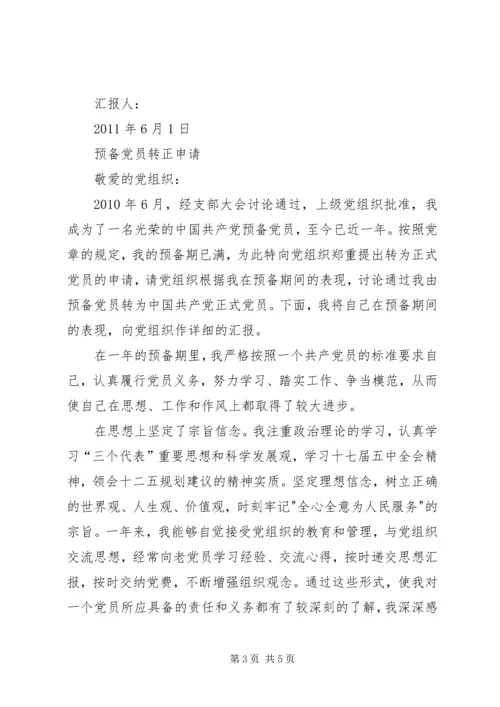 汇报人：

2011 年 6 月 1 日

预备党员转正申请

敬爱的党组织：

2010 年 6 月，经支部大会讨论通过，上级党组织批准，我成为了一名光荣的中国共产党预备党员，至今已近一年。按照党章的规定，我的预备期已满，为此特向党组织郑重提出转为正式党员的申请，请党组织根据我在预备期间的表现，讨论通过我由预备党员转为中国共产党正式党员。下面，我将自己在预备期间的表现，向党组织作详细的汇报。

在一年的预备期里，我严格按照一个共产党员的标准要求自己，认真履行党员义务，努力学习、踏实工作、争当模范，从而使自己在思想、工作和作风上都取得了较大进步。

在思想上坚定了宗旨信念。我注重政治理论的学习，认真学习“三个代表”重要思想和科学发展观，学习十七届五中全会精神，领会十二五规划建议的精神实质。坚定理想信念，树立正确的世界观、人生观、价值观，时刻牢记"全心全意为人民服务"的宗旨。一年来，我能够自觉接受党组织的教育和管理，与党组织交流思想，经常向老党员学习经验、交流心得，按时递交思想汇报，按时交纳党费，不断增强组织观念。通过这些形式，使我对一个党员所应具备的责任和义务都有了较深刻的了解，我深深感

第 3 页 共 5 页